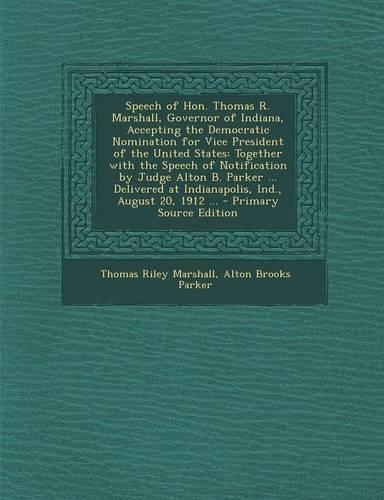 Speech of Hon. Thomas R. Marshall, Governor of Indiana, Accepting the Democratic Nomination for Vice President of the United States: Together with the Speech of Notification by Judge Alton B. Parker ... Delivered at Indianapolis, Ind., August 20, 1912 ... - Primary Source Edition

Thomas Riley Marshall, Alton Brooks Parker